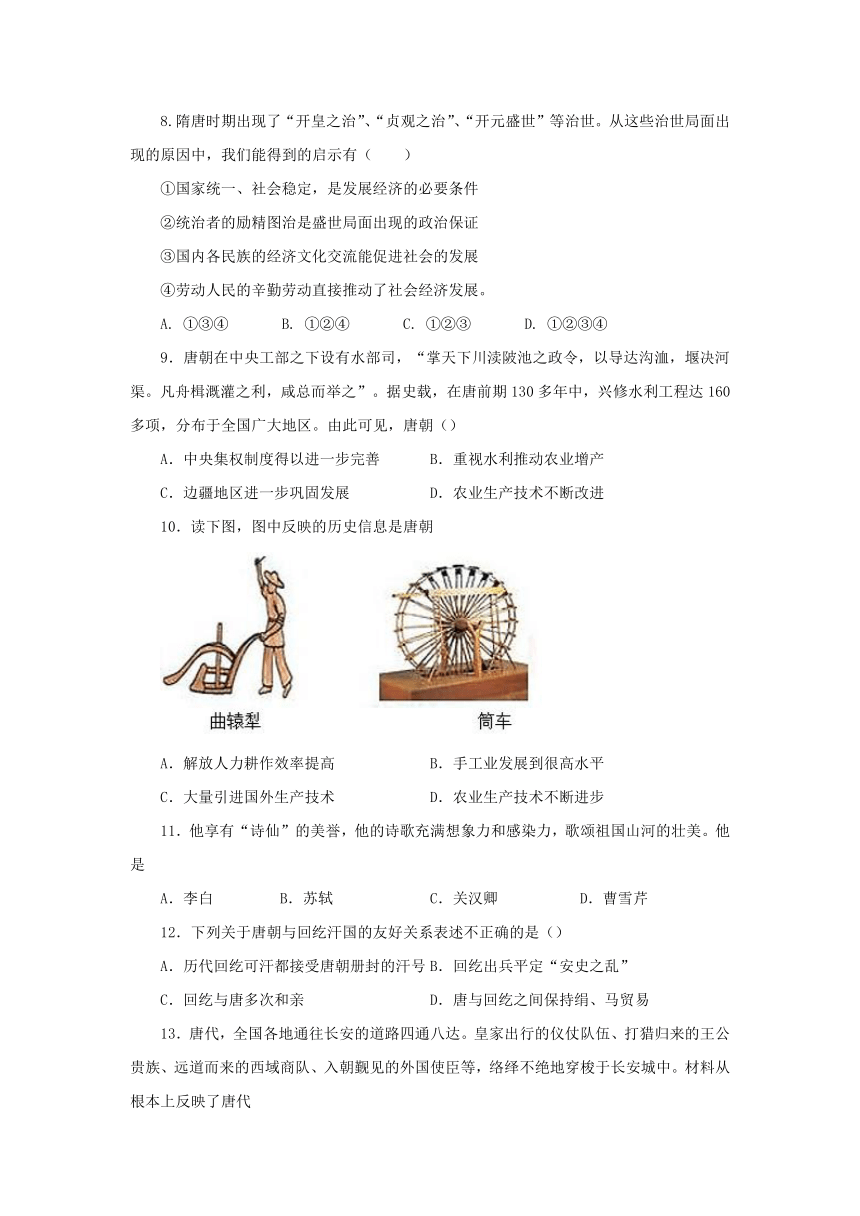 8.隋唐时期出现了“开皇之治”、“贞观之治”、“开元盛世”等治世。从这些治世局面出现的原因中，我们能得到的启示有（　　）

①国家统一、社会稳定，是发展经济的必要条件

②统治者的励精图治是盛世局面出现的政治保证

③国内各民族的经济文化交流能促进社会的发展

④劳动人民的辛勤劳动直接推动了社会经济发展。

A. ①③④　　B. ①②④　　C. ①②③　　D. ①②③④

9．唐朝在中央工部之下设有水部司，“掌天下川渎陂池之政令，以导达沟洫，堰决河渠。凡舟楫溉灌之利，咸总而举之”。据史载，在唐前期130多年中，兴修水利工程达160多项，分布于全国广大地区。由此可见，唐朝（）

A．中央集权制度得以进一步完善　　B．重视水利推动农业增产

C．边疆地区进一步巩固发展　　D．农业生产技术不断改进

10．读下图，图中反映的历史信息是唐朝

曲辕犁　　筒车

A．解放人力耕作效率提高　　B．手工业发展到很高水平

C．大量引进国外生产技术　　D．农业生产技术不断进步

11．他享有“诗仙”的美誉，他的诗歌充满想象力和感染力，歌颂祖国山河的壮美。他是

A．李白　　B．苏轼　　C．关汉卿　　D．曹雪芹

12．下列关于唐朝与回纥汗国的友好关系表述不正确的是（）

A．历代回纥可汗都接受唐朝册封的汗号 B．回纥出兵平定“安史之乱”

C．回纥与唐多次和亲　　D．唐与回纥之间保持绢、马贸易

13．唐代，全国各地通往长安的道路四通八达。皇家出行的仪仗队伍、打猎归来的王公贵族、远道而来的西域商队、入朝觐见的外国使臣等，络绎不绝地穿梭于长安城中。材料从根本上反映了唐代